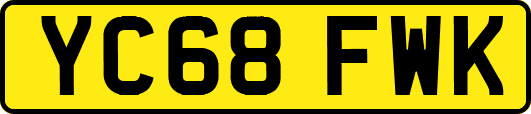 YC68 FWK